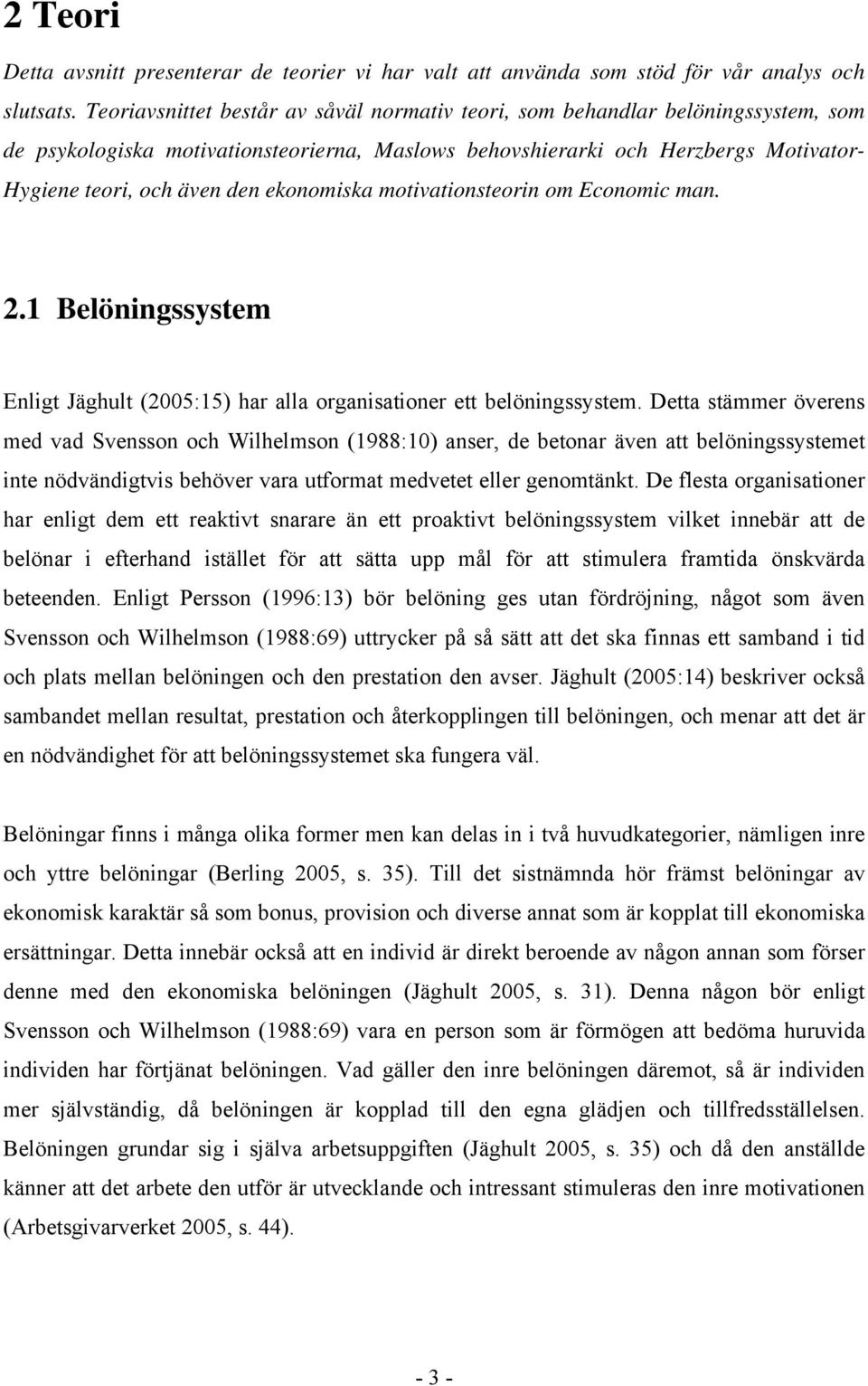 2 Teori

Detta avsnitt presenterar de teorier vi har valt att använda som stöd för vår analys och slutsats. Teoriavsnittet består av såväl normativ teori, som behandlar belöningssystem, som de psykologiska motivationsteorierna, Maslows behovshierarki och Herzbergs Motivator-Hygiene teori, och även den ekonomiska motivationsteorin om Economic man.

2.1 Belöningssystem

Enligt Jäghult (2005:15) har alla organisationer ett belöningssystem. Detta stämmer överens med vad Svensson och Wilhelmson (1988:10) anser, de betonar även att belöningssystemet inte nödvändigtvis behöver vara utformat medvetet eller genomtänkt. De flesta organisationer har enligt dem ett reaktivt snarare än ett proaktivt belöningssystem vilket innebär att de belönar i efterhand istället för att sätta upp mål för att stimulera framtida önskvärda beteenden. Enligt Persson (1996:13) bör belöning ges utan fördröjning, något som även Svensson och Wilhelmson (1988:69) uttrycker på så sätt att det ska finnas ett samband i tid och plats mellan belöningen och den prestation den avser. Jäghult (2005:14) beskriver också sambandet mellan resultat, prestation och återkopplingen till belöningen, och menar att det är en nödvändighet för att belöningssystemet ska fungera väl.

Belöningar finns i många olika former men kan delas in i två huvudkategorier, nämligen inre och yttre belöningar (Berling 2005, s. 35). Till det sistnämnda hör främst belöningar av ekonomisk karaktär så som bonus, provision och diverse annat som är kopplat till ekonomiska ersättningar. Detta innebär också att en individ är direkt beroende av någon annan som förser denne med den ekonomiska belöningen (Jäghult 2005, s. 31). Denna någon bör enligt Svensson och Wilhelmson (1988:69) vara en person som är förmögen att bedöma huruvida individen har förtjänat belöningen. Vad gäller den inre belöningen däremot, så är individen mer självständig, då belöningen är kopplad till den egna glädjen och tillfredsställelsen. Belöningen grundar sig i själva arbetsuppgiften (Jäghult 2005, s. 35) och då den anställde känner att det arbete den utför är utvecklande och intressant stimuleras den inre motivationen (Arbetsgivarverket 2005, s. 44).

- 3 -